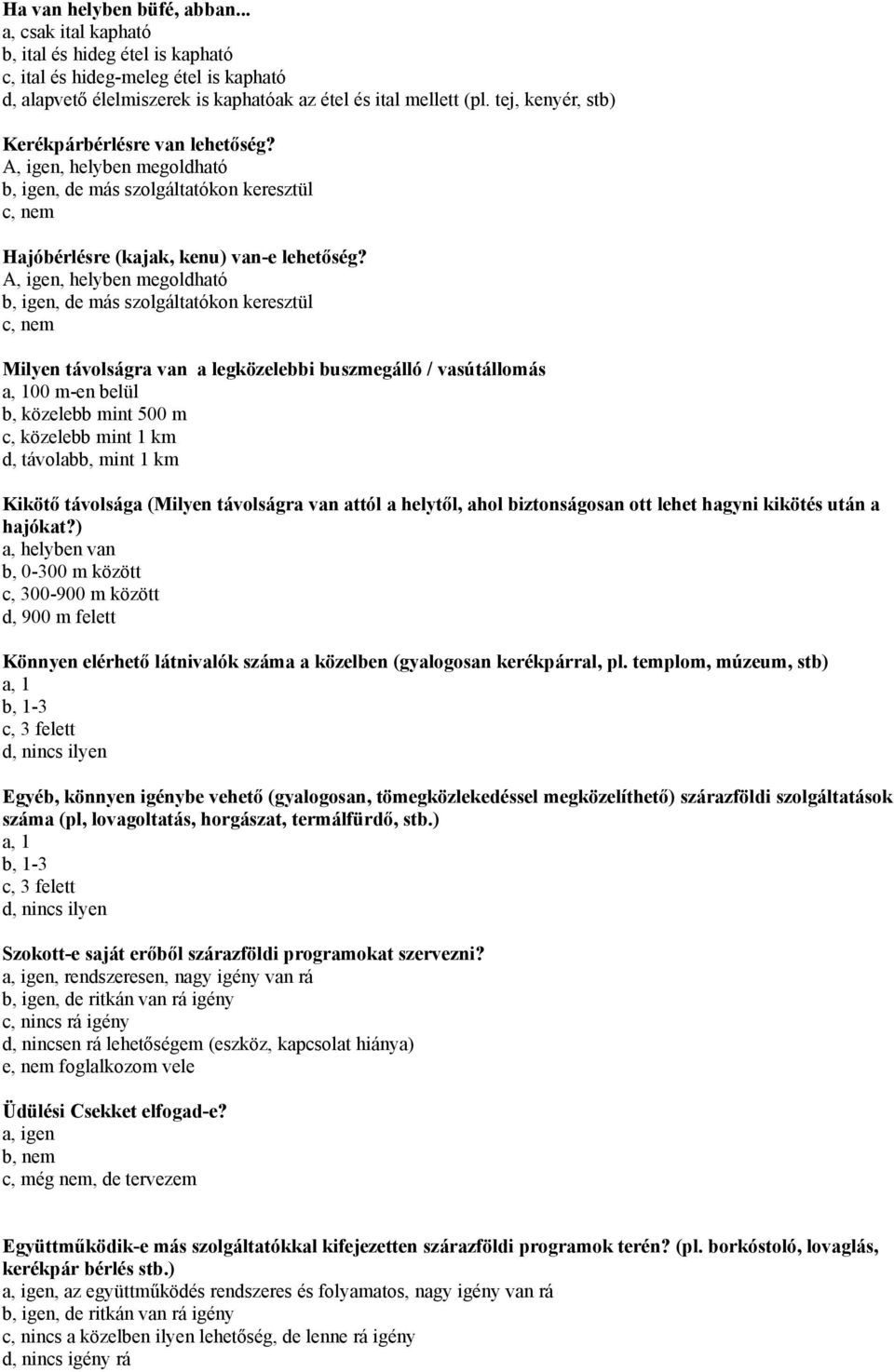 Ha van helyben büfé, abban...
a, csak ital kapható
b, ital és hideg étel is kapható
c, ital és hideg-meleg étel is kapható
d, alapvető élelmiszerek is kaphatóak az étel és ital mellett (pl. tej, kenyér, stb)

Kerékpárbérlésre van lehetőség?
A, igen, helyben megoldható
b, igen, de más szolgáltatókon keresztül
c, nem

Hajóbérlésre (kajak, kenu) van-e lehetőség?
A, igen, helyben megoldható
b, igen, de más szolgáltatókon keresztül
c, nem

Milyen távolságra van a legközelebbi buszmegálló / vasútállomás
a, 100 m-en belül
b, közelebb mint 500 m
c, közelebb mint 1 km
d, távolabb, mint 1 km

Kikötő távolsága (Milyen távolságra van attól a helytől, ahol biztonságosan ott lehet hagyni kikötés után a hajókat?)
a, helyben van
b, 0-300 m között
c, 300-900 m között
d, 900 m felett

Könnyen elérhető látnivalók száma a közelben (gyalogosan kerékpárral, pl. templom, múzeum, stb)
a, 1
b, 1-3
c, 3 felett
d, nincs ilyen

Egyéb, könnyen igénybe vehető (gyalogosan, tömegközlekedéssel megközelíthető) szárazföldi szolgáltatások száma (pl, lovagoltatás, horgászat, termálfürdő, stb.)
a, 1
b, 1-3
c, 3 felett
d, nincs ilyen

Szokott-e saját erőből szárazföldi programokat szervezni?
a, igen, rendszeresen, nagy igény van rá
b, igen, de ritkán van rá igény
c, nincs rá igény
d, nincsen rá lehetőségem (eszköz, kapcsolat hiánya)
e, nem foglalkozom vele

Üdülési Csekket elfogad-e?
a, igen
b, nem
c, még nem, de tervezem

Együttműködik-e más szolgáltatókkal kifejezetten szárazföldi programok terén? (pl. borkóstoló, lovaglás, kerékpár bérlés stb.)
a, igen, az együttműködés rendszeres és folyamatos, nagy igény van rá
b, igen, de ritkán van rá igény
c, nincs a közelben ilyen lehetőség, de lenne rá igény
d, nincs igény rá